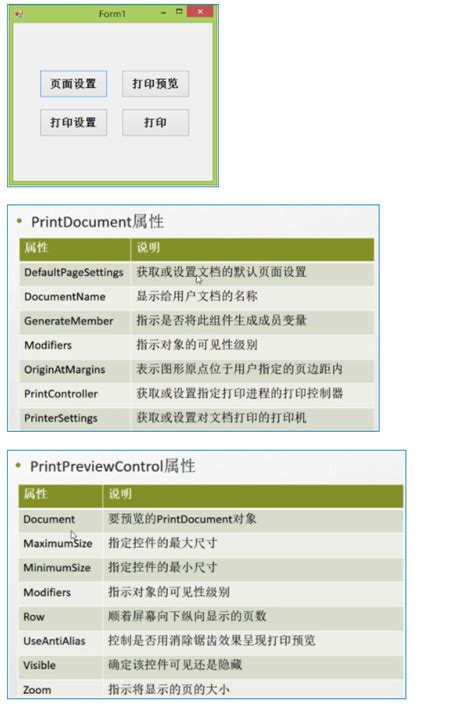 Form1

页面设置 打印预览

打印设置 打印

• PrintDocument属性

| 属性 | 说明 |
|---|---|
| DefaultPageSettings | 获取或设置文档的默认页面设置 |
| DocumentName | 显示给用户文档的名称 |
| GenerateMember | 指示是否将此组件生成成员变量 |
| Modifiers | 指示对象的可见性级别 |
| OriginAtMargins | 表示图形原点位于用户指定的页边距内 |
| PrintController | 获取或设置指定打印进程的打印控制器 |
| PrinterSettings | 获取或设置对文档打印的打印机 |

• PrintPreviewControl属性

| 属性 | 说明 |
|---|---|
| Document | 要预览的PrintDocument对象 |
| MaximumSize | 指定控件的最大尺寸 |
| MinimumSize | 指定控件的最小尺寸 |
| Modifiers | 指示对象的可见性级别 |
| Row | 顺着屏幕向下纵向显示的页数 |
| UseAntiAlias | 控制是否用消除锯齿效果呈现打印预览 |
| Visible | 确定该控件可见还是隐藏 |
| Zoom | 指示将显示的页的大小 |